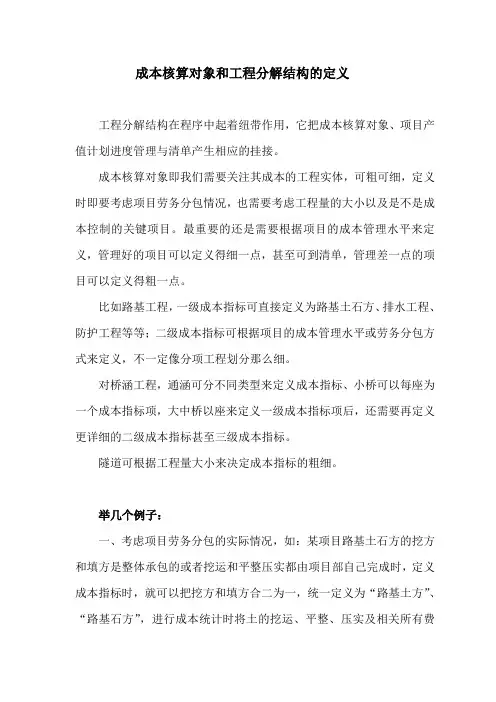 成本核算对象和工程分解结构的定义

工程分解结构在程序中起着纽带作用，它把成本核算对象、项目产值计划进度管理与清单产生相应的挂接。

成本核算对象即我们需要关注其成本的工程实体，可粗可细，定义时即要考虑项目劳务分包情况，也需要考虑工程量的大小以及是不是成本控制的关键项目。最重要的还是需要根据项目的成本管理水平来定义，管理好的项目可以定义得细一点，甚至可到清单，管理差一点的项目可以定义得粗一点。

比如路基工程，一级成本指标可直接定义为路基土石方、排水工程、防护工程等等；二级成本指标可根据项目的成本管理水平或劳务分包方式来定义，不一定像分项工程划分那么细。

对桥涵工程，通涵可分不同类型来定义成本指标、小桥可以每座为一个成本指标项，大中桥以座来定义一级成本指标项后，还需要再定义更详细的二级成本指标甚至三级成本指标。

隧道可根据工程量大小来决定成本指标的粗细。

举几个例子：

一、考虑项目劳务分包的实际情况，如：某项目路基土石方的挖方和填方是整体承包的或者挖运和平整压实都由项目部自己完成时，定义成本指标时，就可以把挖方和填方合二为一，统一定义为“路基土方”、“路基石方”，进行成本统计时将土的挖运、平整、压实及相关所有费